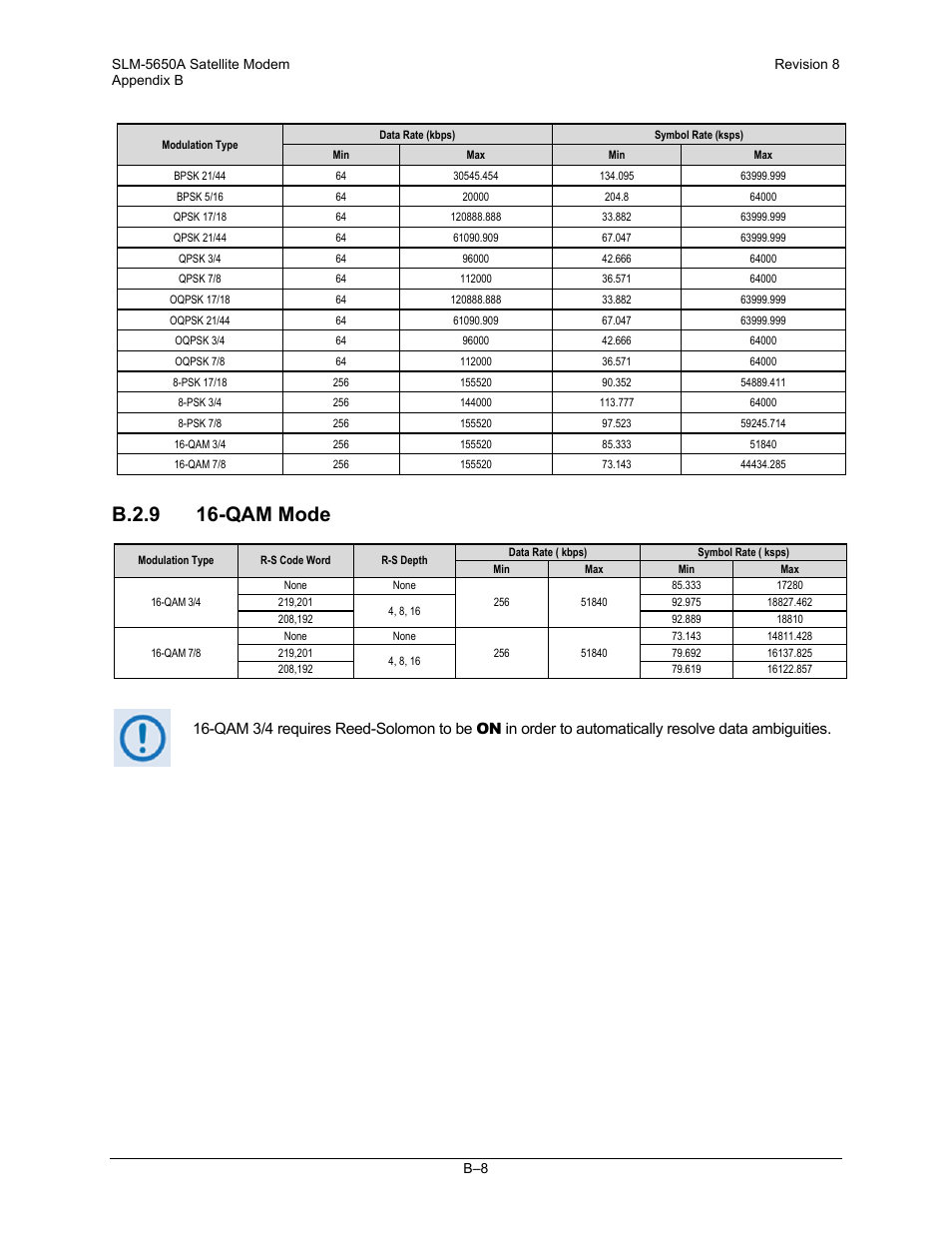 SLM-5650A Satellite Modem
Appendix B

Revision 8

| Modulation Type | Data Rate (kbps) Min | Data Rate (kbps) Max | Symbol Rate (ksps) Min | Symbol Rate (ksps) Max |
|---|---|---|---|---|
| BPSK 21/44 | 64 | 30545.454 | 134.095 | 63999.999 |
| BPSK 5/16 | 64 | 20000 | 204.8 | 64000 |
| QPSK 17/18 | 64 | 120888.888 | 33.882 | 63999.999 |
| QPSK 21/44 | 64 | 61090.909 | 67.047 | 63999.999 |
| QPSK 3/4 | 64 | 96000 | 42.666 | 64000 |
| QPSK 7/8 | 64 | 112000 | 36.571 | 64000 |
| OQPSK 17/18 | 64 | 120888.888 | 33.882 | 63999.999 |
| OQPSK 21/44 | 64 | 61090.909 | 67.047 | 63999.999 |
| OQPSK 3/4 | 64 | 96000 | 42.666 | 64000 |
| OQPSK 7/8 | 64 | 112000 | 36.571 | 64000 |
| 8-PSK 17/18 | 256 | 155520 | 90.352 | 54889.411 |
| 8-PSK 3/4 | 256 | 144000 | 113.777 | 64000 |
| 8-PSK 7/8 | 256 | 155520 | 97.523 | 59245.714 |
| 16-QAM 3/4 | 256 | 155520 | 85.333 | 51840 |
| 16-QAM 7/8 | 256 | 155520 | 73.143 | 44434.285 |

B.2.9 16-QAM Mode

| Modulation Type | R-S Code Word | R-S Depth | Data Rate ( kbps) Min | Data Rate ( kbps) Max | Symbol Rate ( ksps) Min | Symbol Rate ( ksps) Max |
|---|---|---|---|---|---|---|
| 16-QAM 3/4 | None | None | 256 | 51840 | 85.333 | 17280 |
| | 219,201 | 4, 8, 16 | | | 92.975 | 18827.462 |
| | 208,192 | | | | 92.889 | 18810 |
| 16-QAM 7/8 | None | None | 256 | 51840 | 73.143 | 14811.428 |
| | 219,201 | 4, 8, 16 | | | 79.692 | 16137.825 |
| | 208,192 | | | | 79.619 | 16122.857 |

16-QAM 3/4 requires Reed-Solomon to be ON in order to automatically resolve data ambiguities.

B–8